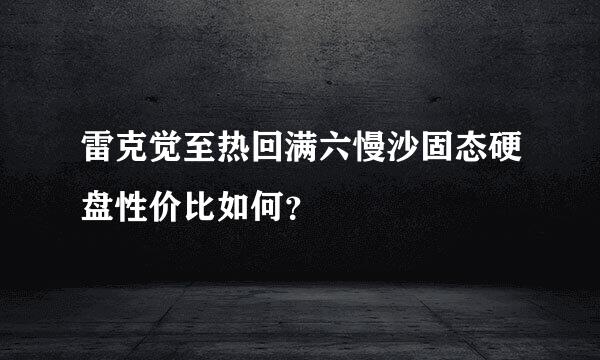 雷克觉至热回满六慢沙固态硬盘性价比如何？